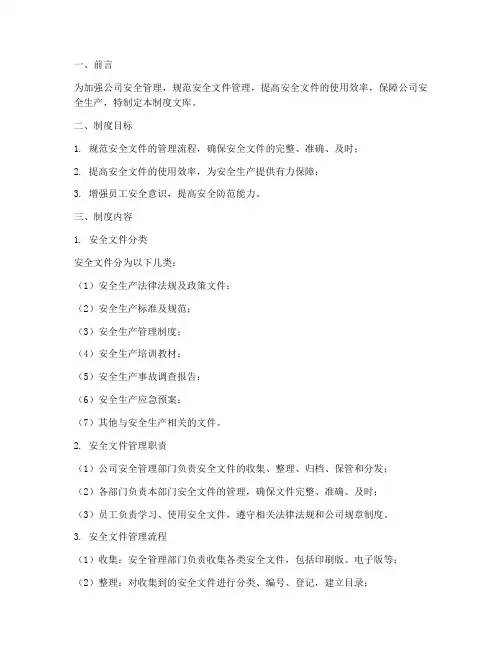 一、前言

为加强公司安全管理，规范安全文件管理，提高安全文件的使用效率，保障公司安全生产，特制定本制度文库。

二、制度目标

1. 规范安全文件的管理流程，确保安全文件的完整、准确、及时；

2. 提高安全文件的使用效率，为安全生产提供有力保障；

3. 增强员工安全意识，提高安全防范能力。

三、制度内容

1. 安全文件分类

安全文件分为以下几类：

（1）安全生产法律法规及政策文件；

（2）安全生产标准及规范；

（3）安全生产管理制度；

（4）安全生产培训教材；

（5）安全生产事故调查报告；

（6）安全生产应急预案；

（7）其他与安全生产相关的文件。

2. 安全文件管理职责

（1）公司安全管理部门负责安全文件的收集、整理、归档、保管和分发；

（2）各部门负责本部门安全文件的管理，确保文件完整、准确、及时；

（3）员工负责学习、使用安全文件，遵守相关法律法规和公司规章制度。

3. 安全文件管理流程

（1）收集：安全管理部门负责收集各类安全文件，包括印刷版、电子版等；

（2）整理：对收集到的安全文件进行分类、编号、登记，建立目录；